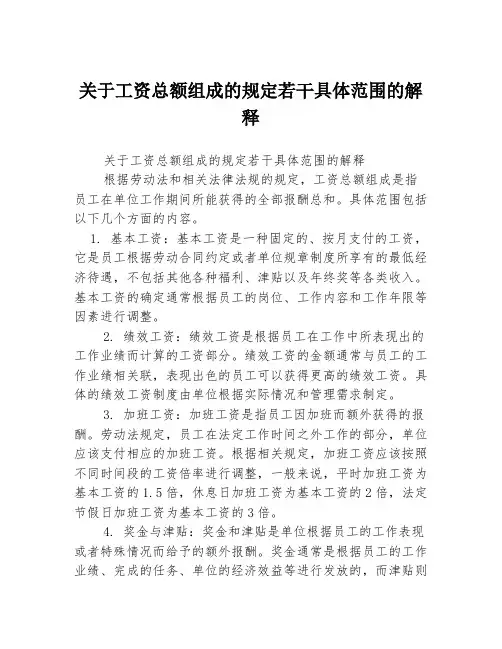 关于工资总额组成的规定若干具体范围的解释

关于工资总额组成的规定若干具体范围的解释

根据劳动法和相关法律法规的规定，工资总额组成是指员工在单位工作期间所能获得的全部报酬总和。具体范围包括以下几个方面的内容。

1. 基本工资：基本工资是一种固定的、按月支付的工资，它是员工根据劳动合同约定或者单位规章制度所享有的最低经济待遇，不包括其他各种福利、津贴以及年终奖等各类收入。基本工资的确定通常根据员工的岗位、工作内容和工作年限等因素进行调整。

2. 绩效工资：绩效工资是根据员工在工作中所表现出的工作业绩而计算的工资部分。绩效工资的金额通常与员工的工作业绩相关联，表现出色的员工可以获得更高的绩效工资。具体的绩效工资制度由单位根据实际情况和管理需求制定。

3. 加班工资：加班工资是指员工因加班而额外获得的报酬。劳动法规定，员工在法定工作时间之外工作的部分，单位应该支付相应的加班工资。根据相关规定，加班工资应该按照不同时间段的工资倍率进行调整，一般来说，平时加班工资为基本工资的1.5倍，休息日加班工资为基本工资的2倍，法定节假日加班工资为基本工资的3倍。

4. 奖金与津贴：奖金和津贴是单位根据员工的工作表现或者特殊情况而给予的额外报酬。奖金通常是根据员工的工作业绩、完成的任务、单位的经济效益等进行发放的，而津贴则